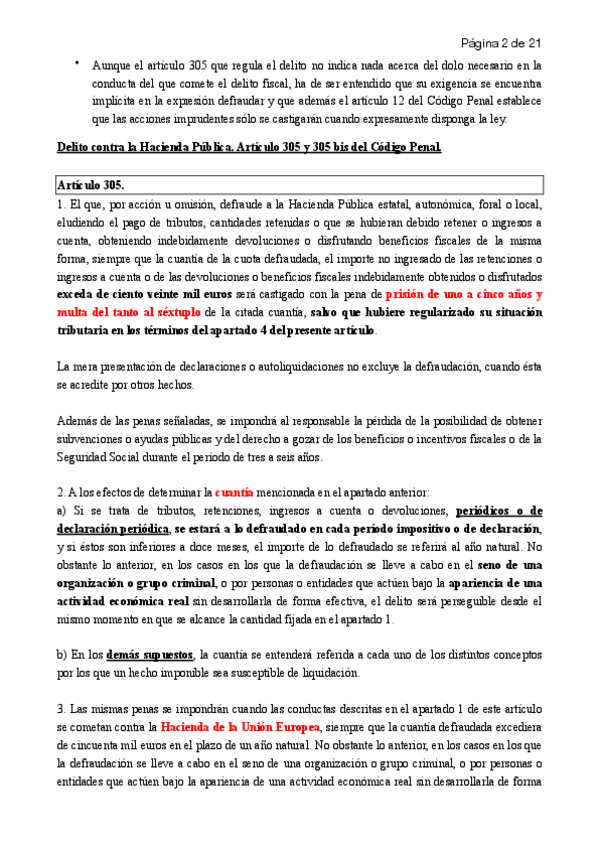 Página 2 de 21

• Aunque el artículo 305 que regula el delito no indica nada acerca del dolo necesario en la conducta del que comete el delito fiscal, ha de ser entendido que su exigencia se encuentra implícita en la expresión defraudar y que además el artículo 12 del Código Penal establece que las acciones imprudentes sólo se castigarán cuando expresamente disponga la ley.

Delito contra la Hacienda Pública. Artículo 305 y 305 bis del Código Penal.

Artículo 305.

1. El que, por acción u omisión, defraude a la Hacienda Pública estatal, autonómica, foral o local, eludiendo el pago de tributos, cantidades retenidas o que se hubieran debido retener o ingresos a cuenta, obteniendo indebidamente devoluciones o disfrutando beneficios fiscales de la misma forma, siempre que la cuantía de la cuota defraudada, el importe no ingresado de las retenciones o ingresos a cuenta o de las devoluciones o beneficios fiscales indebidamente obtenidos o disfrutados exceda de ciento veinte mil euros será castigado con la pena de prisión de uno a cinco años y multa del tanto al séxtuplo de la citada cuantía, salvo que hubiere regularizado su situación tributaria en los términos del apartado 4 del presente artículo.

La mera presentación de declaraciones o autoliquidaciones no excluye la defraudación, cuando ésta se acredite por otros hechos.

Además de las penas señaladas, se impondrá al responsable la pérdida de la posibilidad de obtener subvenciones o ayudas públicas y del derecho a gozar de los beneficios o incentivos fiscales o de la Seguridad Social durante el período de tres a seis años.

2. A los efectos de determinar la cuantía mencionada en el apartado anterior:
a) Si se trata de tributos, retenciones, ingresos a cuenta o devoluciones, periódicos o de declaración periódica, se estará a lo defraudado en cada período impositivo o de declaración, y si éstos son inferiores a doce meses, el importe de lo defraudado se referirá al año natural. No obstante lo anterior, en los casos en los que la defraudación se lleve a cabo en el seno de una organización o grupo criminal, o por personas o entidades que actúen bajo la apariencia de una actividad económica real sin desarrollarla de forma efectiva, el delito será perseguible desde el mismo momento en que se alcance la cantidad fijada en el apartado 1.

b) En los demás supuestos, la cuantía se entenderá referida a cada uno de los distintos conceptos por los que un hecho imponible sea susceptible de liquidación.

3. Las mismas penas se impondrán cuando las conductas descritas en el apartado 1 de este artículo se cometan contra la Hacienda de la Unión Europea, siempre que la cuantía defraudada excediera de cincuenta mil euros en el plazo de un año natural. No obstante lo anterior, en los casos en los que la defraudación se lleve a cabo en el seno de una organización o grupo criminal, o por personas o entidades que actúen bajo la apariencia de una actividad económica real sin desarrollarla de forma